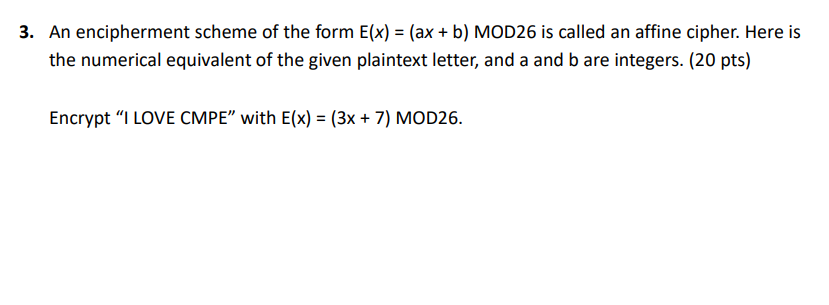 3. An encipherment scheme of the form $E(x) = (ax + b)$ MOD26 is called an affine cipher. Here is the numerical equivalent of the given plaintext letter, and a and b are integers. (20 pts)

Encrypt “I LOVE CMPE” with $E(x) = (3x + 7)$ MOD26.